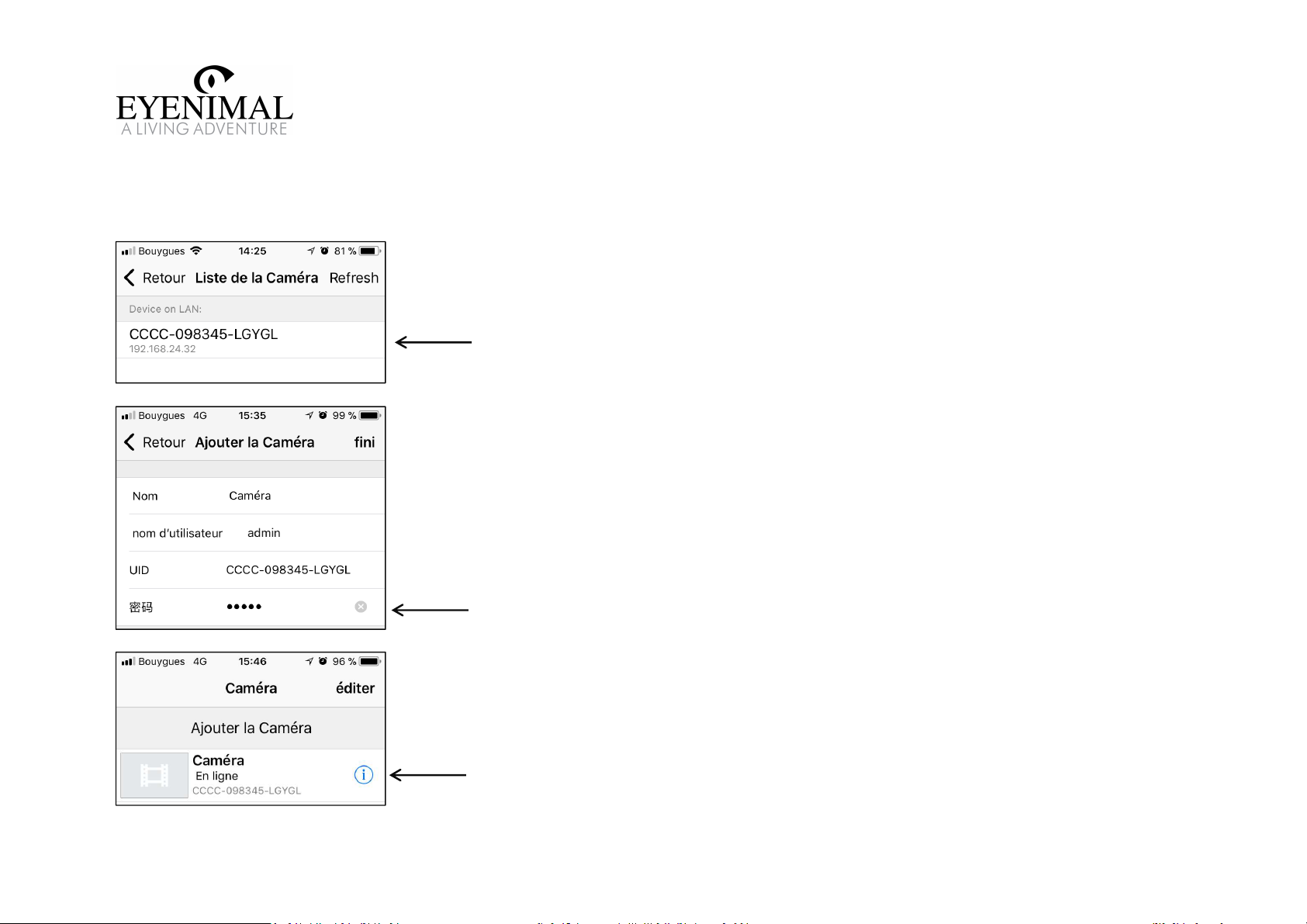 EYENIMAL
A LIVING ADVENTURE

Bouygues 14:25 81 %
Retour Liste de la Caméra Refresh
Device on LAN:
CCCC-098345-LGYGL
192.168.24.32

Bouygues 4G 15:35 99 %
Retour Ajouter la Caméra fini
Nom Caméra
nom d'utilisateur admin
UID CCCC-098345-LGYGL
密码 •••••

Bouygues 4G 15:46 96 %
Caméra éditer
Ajouter la Caméra
Caméra
En ligne
CCCC-098345-LGYGL